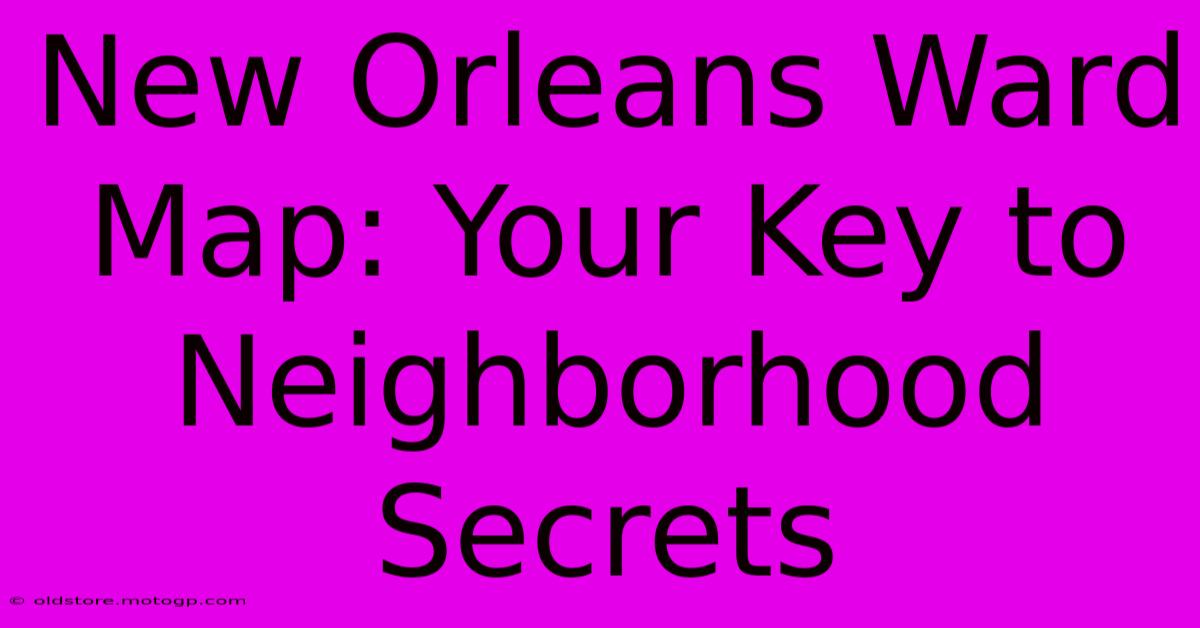 New Orleans Ward Map: Your Key to Neighborhood Secrets

© oldstore.motogp.com